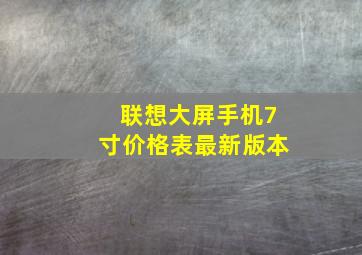 联想大屏手机7寸价格表最新版本